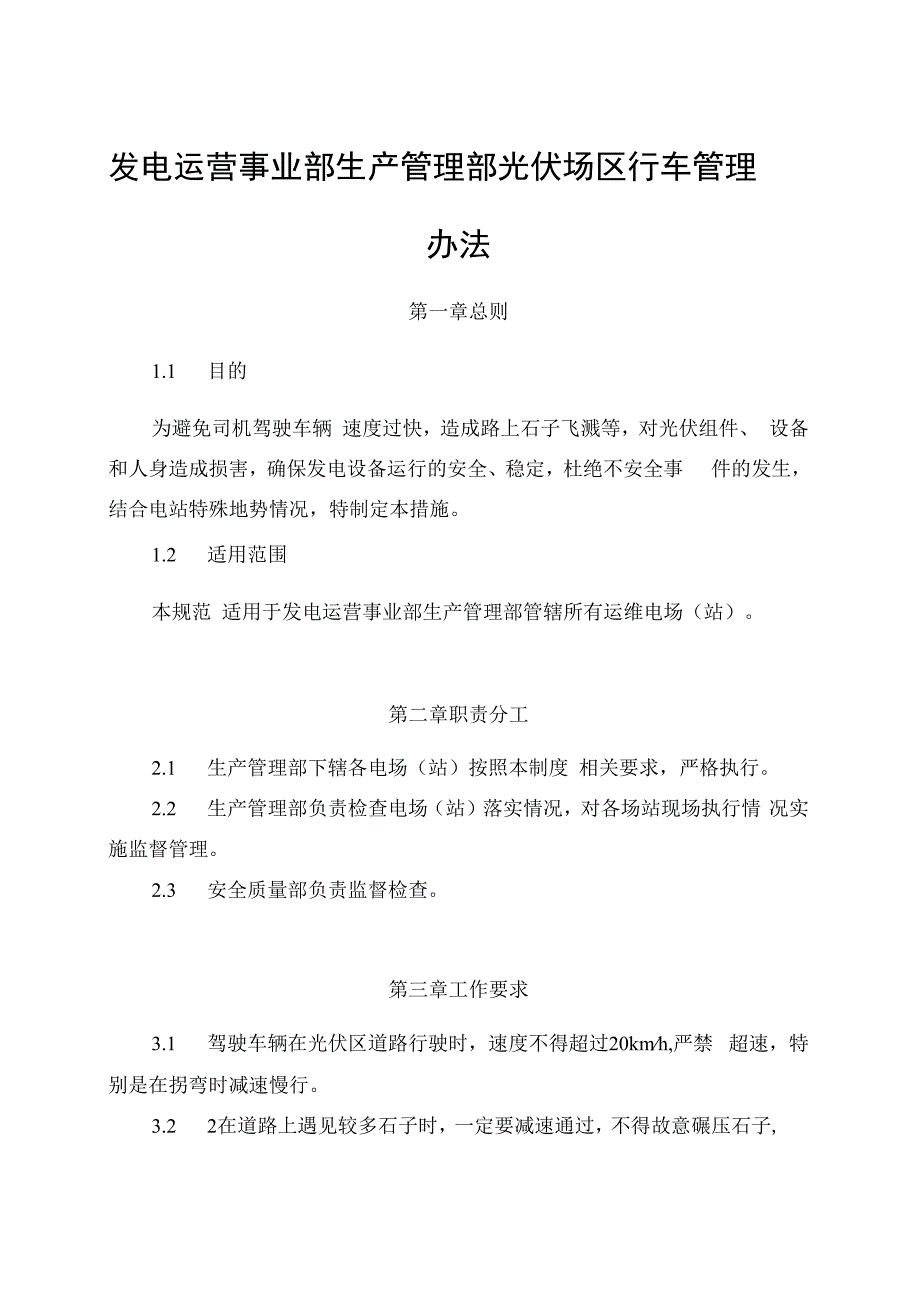 发电运营事业部生产管理部光伏场区行车管理办法

第一章总则

1.1　目的

为避免司机驾驶车辆 速度过快，造成路上石子飞溅等，对光伏组件、 设备和人身造成损害，确保发电设备运行的安全、稳定，杜绝不安全事　件的发生，结合电站特殊地势情况，特制定本措施。

1.2　适用范围

本规范 适用于发电运营事业部生产管理部管辖所有运维电场（站）。

第二章职责分工

2.1　生产管理部下辖各电场（站）按照本制度 相关要求，严格执行。

2.2　生产管理部负责检查电场（站）落实情况，对各场站现场执行情 况实施监督管理。

2.3　安全质量部负责监督检查。

第三章工作要求

3.1　驾驶车辆在光伏区道路行驶时，速度不得超过20km/h,严禁　超速，特别是在拐弯时减速慢行。

3.2　2在道路上遇见较多石子时，一定要减速通过，不得故意碾压石子,